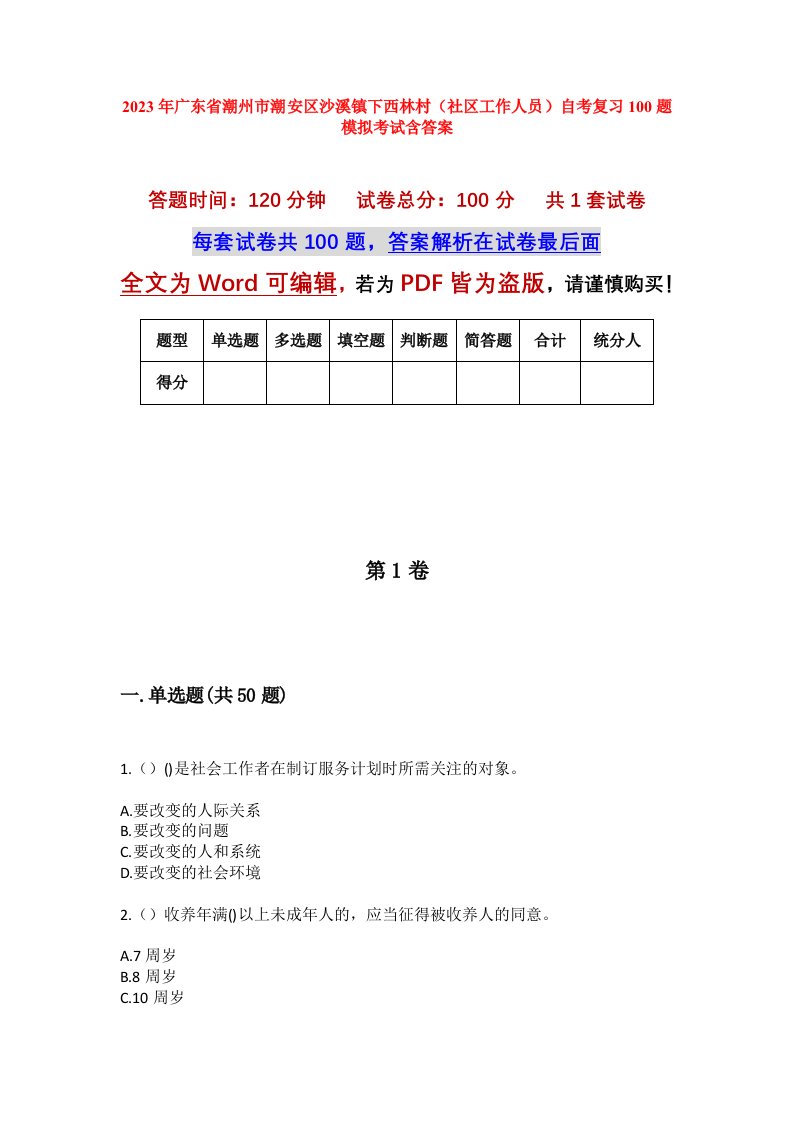 2023年广东省潮州市潮安区沙溪镇下西林村（社区工作人员）自考复习100题模拟考试含答案

答题时间：120分钟　试卷总分：100分　共1套试卷

每套试卷共100题，答案解析在试卷最后面

全文为Word可编辑，若为PDF皆为盗版，请谨慎购买！

| 题型 | 单选题 | 多选题 | 填空题 | 判断题 | 简答题 | 合计 | 统分人 |
|---|---|---|---|---|---|---|---|
| 得分 | | | | | | | |

第1卷

一.单选题(共50题)

1.（）()是社会工作者在制订服务计划时所需关注的对象。

A.要改变的人际关系
B.要改变的问题
C.要改变的人和系统
D.要改变的社会环境

2.（）收养年满()以上未成年人的，应当征得被收养人的同意。

A.7周岁
B.8周岁
C.10周岁